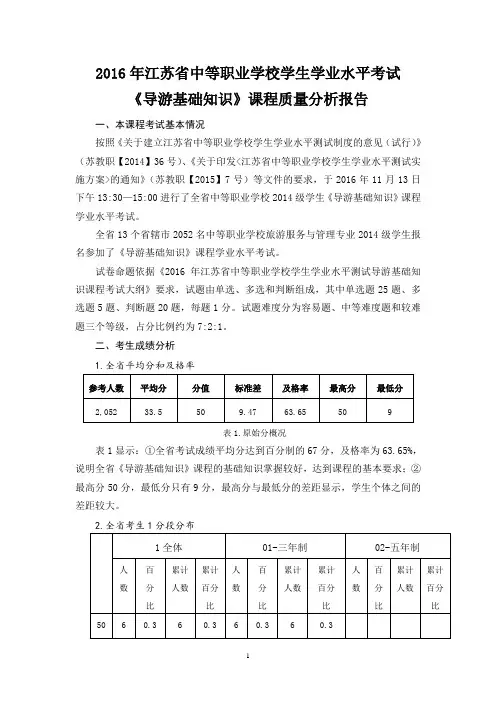 2016 年江苏省中等职业学校学生学业水平考试
《导游基础知识》课程质量分析报告

一、本课程考试基本情况

按照《关于建立江苏省中等职业学校学生学业水平测试制度的意见（试行）》（苏教职【2014】36 号）、《关于印发＜江苏省中等职业学校学生学业水平测试实施方案＞的通知》（苏教职【2015】7 号）等文件的要求，于 2016 年 11 月 13 日下午 13:30—15:00 进行了全省中等职业学校 2014 级学生《导游基础知识》课程学业水平考试。

全省 13 个省辖市 2052 名中等职业学校旅游服务与管理专业 2014 级学生报名参加了《导游基础知识》课程学业水平考试。

试卷命题依据《2016 年江苏省中等职业学校学生学业水平测试导游基础知识课程考试大纲》要求，试题由单选、多选和判断组成，其中单选题 25 题、多选题 5 题、判断题 20 题，每题 1 分。试题难度分为容易题、中等难度题和较难题三个等级，占分比例约为 7:2:1。

二、考生成绩分析

1.全省平均分和及格率

| 参考人数 | 平均分 | 分值 | 标准差 | 及格率 | 最高分 | 最低分 |
|---|---|---|---|---|---|---|
| 2,052 | 33.5 | 50 | 9.47 | 63.65 | 50 | 9 |

表 1.原始分概况

表 1 显示：①全省考试成绩平均分达到百分制的 67 分，及格率为 63.65%，说明全省《导游基础知识》课程的基础知识掌握较好，达到课程的基本要求；②最高分 50 分，最低分只有 9 分，最高分与最低分的差距显示，学生个体之间的差距较大。

2.全省考生 1 分段分布

| | 1 全体 | | | | 01-三年制 | | | | 02-五年制 | | | |
|---|---|---|---|---|---|---|---|---|---|---|---|---|
| | 人数 | 百分比 | 累计人数 | 累计百分比 | 人数 | 百分比 | 累计人数 | 累计百分比 | 人数 | 百分比 | 累计人数 | 累计百分比 |
| 50 | 6 | 0.3 | 6 | 0.3 | 6 | 0.3 | 6 | 0.3 | | | | |

1